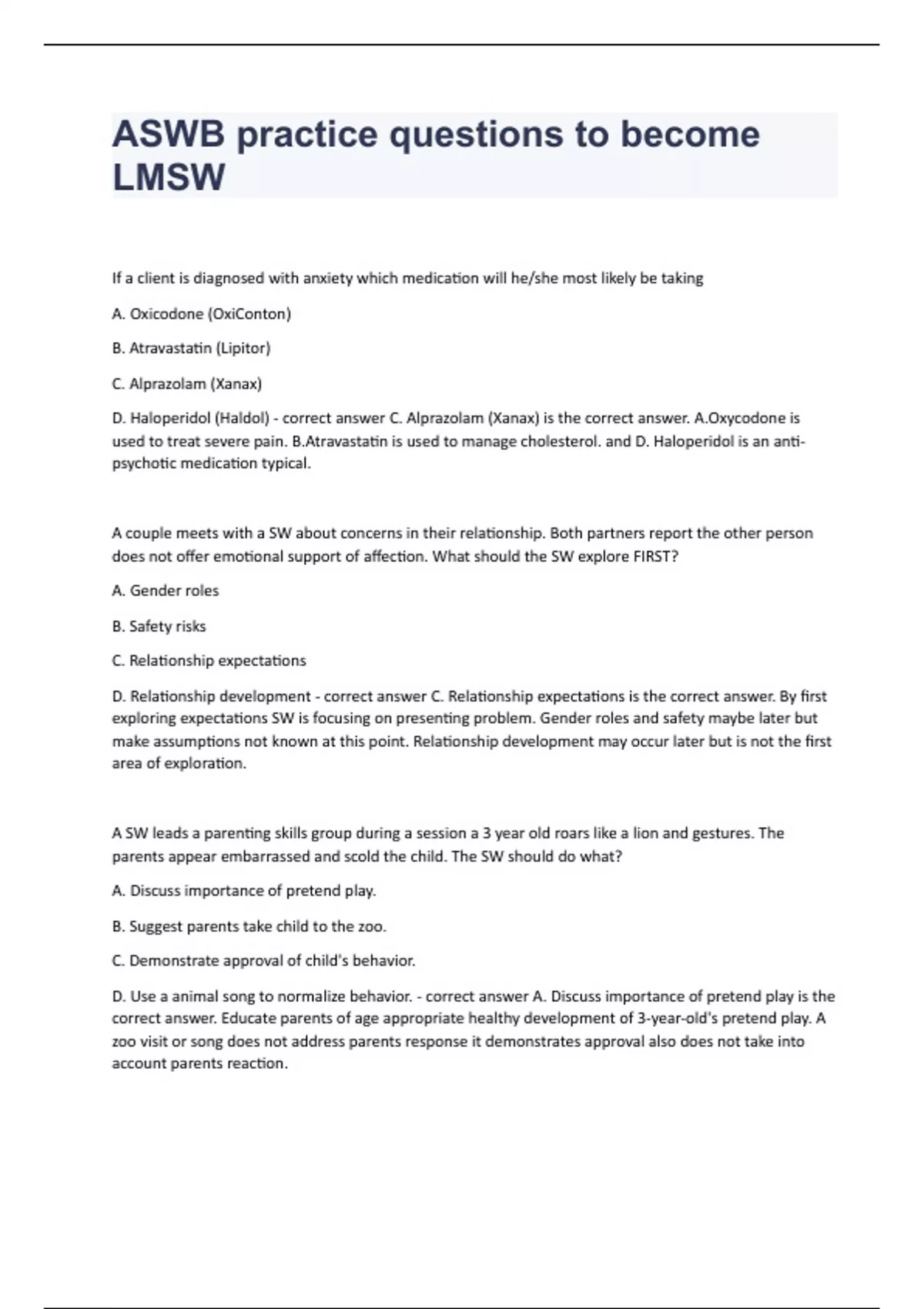 ASWB practice questions to become LMSW

If a client is diagnosed with anxiety which medication will he/she most likely be taking

A. Oxicodone (OxiConton)

B. Atravastatin (Lipitor)

C. Alprazolam (Xanax)

D. Haloperidol (Haldol) - correct answer C. Alprazolam (Xanax) is the correct answer. A.Oxycodone is used to treat severe pain. B.Atravastatin is used to manage cholesterol. and D. Haloperidol is an anti-psychotic medication typical.

A couple meets with a SW about concerns in their relationship. Both partners report the other person does not offer emotional support of affection. What should the SW explore FIRST?

A. Gender roles

B. Safety risks

C. Relationship expectations

D. Relationship development - correct answer C. Relationship expectations is the correct answer. By first exploring expectations SW is focusing on presenting problem. Gender roles and safety maybe later but make assumptions not known at this point. Relationship development may occur later but is not the first area of exploration.

A SW leads a parenting skills group during a session a 3 year old roars like a lion and gestures. The parents appear embarrassed and scold the child. The SW should do what?

A. Discuss importance of pretend play.

B. Suggest parents take child to the zoo.

C. Demonstrate approval of child's behavior.

D. Use a animal song to normalize behavior. - correct answer A. Discuss importance of pretend play is the correct answer. Educate parents of age appropriate healthy development of 3-year-old's pretend play. A zoo visit or song does not address parents response it demonstrates approval also does not take into account parents reaction.